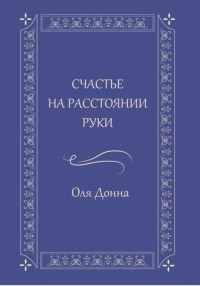 СЧАСТЬЕ
НА РАССТОЯНИИ
РУКИ

Оля Донна